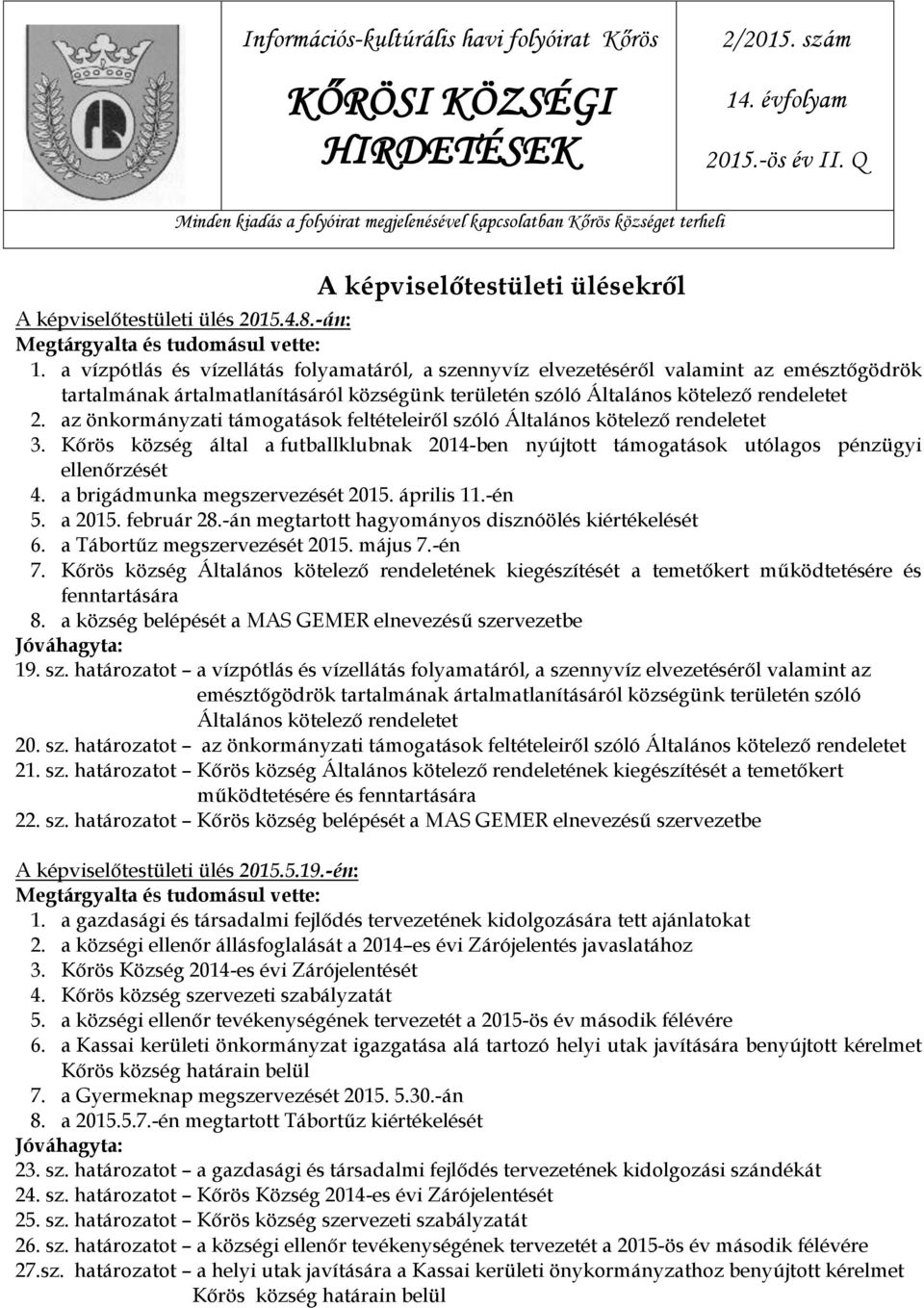 Információs-kultúrális havi folyóirat Kőrös

KŐRÖSI KÖZSÉGI HIRDETÉSEK

2/2015. szám

14. évfolyam

2015.-ös év II. Q

Minden kiadás a folyóirat megjelenésével kapcsolatban Kőrös községet terheli

A képviselőtestületi ülésekről

A képviselőtestületi ülés 2015.4.8.-án:
Megtárgyalta és tudomásul vette:
1. a vízpótlás és vízellátás folyamatáról, a szennyvíz elvezetéséről valamint az emésztőgödrök tartalmának ártalmatlanításáról községünk területén szóló Általános kötelező rendeletet
2. az önkormányzati támogatások feltételeiről szóló Általános kötelező rendeletet
3. Kőrös község által a futballklubnak 2014-ben nyújtott támogatások utólagos pénzügyi ellenőrzését
4. a brigádmunka megszervezését 2015. április 11.-én
5. a 2015. február 28.-án megtartott hagyományos disznóölés kiértékelését
6. a Tábortűz megszervezését 2015. május 7.-én
7. Kőrös község Általános kötelező rendeletének kiegészítését a temetőkert működtetésére és fenntartására
8. a község belépését a MAS GEMER elnevezésű szervezetbe
Jóváhagyta:
19. sz. határozatot – a vízpótlás és vízellátás folyamatáról, a szennyvíz elvezetéséről valamint az emésztőgödrök tartalmának ártalmatlanításáról községünk területén szóló Általános kötelező rendeletet
20. sz. határozatot – az önkormányzati támogatások feltételeiről szóló Általános kötelező rendeletet
21. sz. határozatot – Kőrös község Általános kötelező rendeletének kiegészítését a temetőkert működtetésére és fenntartására
22. sz. határozatot – Kőrös község belépését a MAS GEMER elnevezésű szervezetbe

A képviselőtestületi ülés 2015.5.19.-én:
Megtárgyalta és tudomásul vette:
1. a gazdasági és társadalmi fejlődés tervezetének kidolgozására tett ajánlatokat
2. a községi ellenőr állásfoglalását a 2014–es évi Zárójelentés javaslatához
3. Kőrös Község 2014-es évi Zárójelentését
4. Kőrös község szervezeti szabályzatát
5. a községi ellenőr tevékenységének tervezetét a 2015-ös év második félévére
6. a Kassai kerületi önkormányzat igazgatása alá tartozó helyi utak javítására benyújtott kérelmet Kőrös község határain belül
7. a Gyermeknap megszervezését 2015. 5.30.-án
8. a 2015.5.7.-én megtartott Tábortűz kiértékelését
Jóváhagyta:
23. sz. határozatot – a gazdasági és társadalmi fejlődés tervezetének kidolgozási szándékát
24. sz. határozatot – Kőrös Község 2014-es évi Zárójelentését
25. sz. határozatot – Kőrös község szervezeti szabályzatát
26. sz. határozatot – a községi ellenőr tevékenységének tervezetét a 2015-ös év második félévére
27.sz. határozatot – a helyi utak javítására a Kassai kerületi önykormányzathoz benyújtott kérelmet Kőrös község határain belül